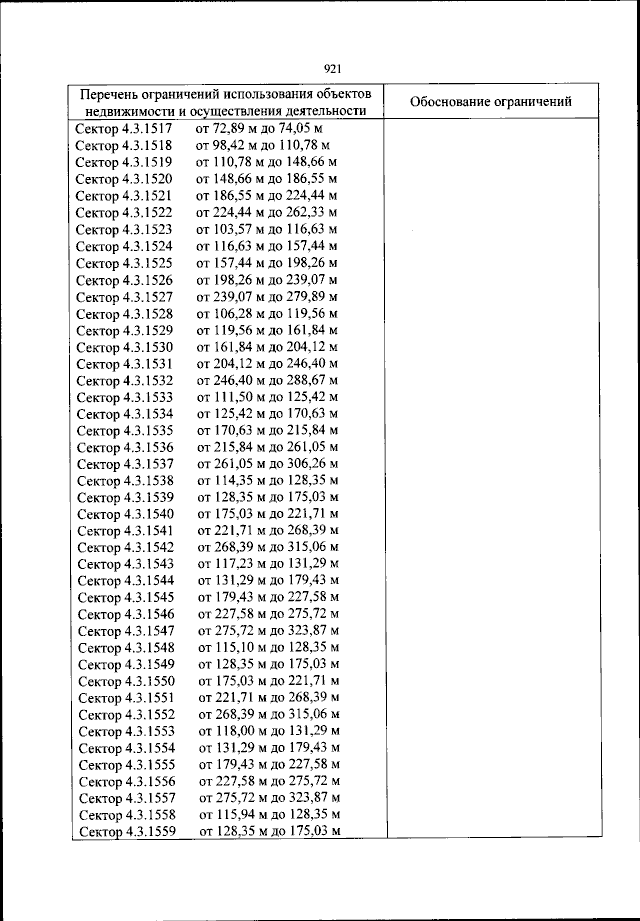 921

| Перечень ограничений использования объектов недвижимости и осуществления деятельности | Обоснование ограничений |
|---|---|
| Сектор 4.3.1517 от 72,89 м до 74,05 м | |
| Сектор 4.3.1518 от 98,42 м до 110,78 м | |
| Сектор 4.3.1519 от 110,78 м до 148,66 м | |
| Сектор 4.3.1520 от 148,66 м до 186,55 м | |
| Сектор 4.3.1521 от 186,55 м до 224,44 м | |
| Сектор 4.3.1522 от 224,44 м до 262,33 м | |
| Сектор 4.3.1523 от 103,57 м до 116,63 м | |
| Сектор 4.3.1524 от 116,63 м до 157,44 м | |
| Сектор 4.3.1525 от 157,44 м до 198,26 м | |
| Сектор 4.3.1526 от 198,26 м до 239,07 м | |
| Сектор 4.3.1527 от 239,07 м до 279,89 м | |
| Сектор 4.3.1528 от 106,28 м до 119,56 м | |
| Сектор 4.3.1529 от 119,56 м до 161,84 м | |
| Сектор 4.3.1530 от 161,84 м до 204,12 м | |
| Сектор 4.3.1531 от 204,12 м до 246,40 м | |
| Сектор 4.3.1532 от 246,40 м до 288,67 м | |
| Сектор 4.3.1533 от 111,50 м до 125,42 м | |
| Сектор 4.3.1534 от 125,42 м до 170,63 м | |
| Сектор 4.3.1535 от 170,63 м до 215,84 м | |
| Сектор 4.3.1536 от 215,84 м до 261,05 м | |
| Сектор 4.3.1537 от 261,05 м до 306,26 м | |
| Сектор 4.3.1538 от 114,35 м до 128,35 м | |
| Сектор 4.3.1539 от 128,35 м до 175,03 м | |
| Сектор 4.3.1540 от 175,03 м до 221,71 м | |
| Сектор 4.3.1541 от 221,71 м до 268,39 м | |
| Сектор 4.3.1542 от 268,39 м до 315,06 м | |
| Сектор 4.3.1543 от 117,23 м до 131,29 м | |
| Сектор 4.3.1544 от 131,29 м до 179,43 м | |
| Сектор 4.3.1545 от 179,43 м до 227,58 м | |
| Сектор 4.3.1546 от 227,58 м до 275,72 м | |
| Сектор 4.3.1547 от 275,72 м до 323,87 м | |
| Сектор 4.3.1548 от 115,10 м до 128,35 м | |
| Сектор 4.3.1549 от 128,35 м до 175,03 м | |
| Сектор 4.3.1550 от 175,03 м до 221,71 м | |
| Сектор 4.3.1551 от 221,71 м до 268,39 м | |
| Сектор 4.3.1552 от 268,39 м до 315,06 м | |
| Сектор 4.3.1553 от 118,00 м до 131,29 м | |
| Сектор 4.3.1554 от 131,29 м до 179,43 м | |
| Сектор 4.3.1555 от 179,43 м до 227,58 м | |
| Сектор 4.3.1556 от 227,58 м до 275,72 м | |
| Сектор 4.3.1557 от 275,72 м до 323,87 м | |
| Сектор 4.3.1558 от 115,94 м до 128,35 м | |
| Сектор 4.3.1559 от 128,35 м до 175,03 м | |